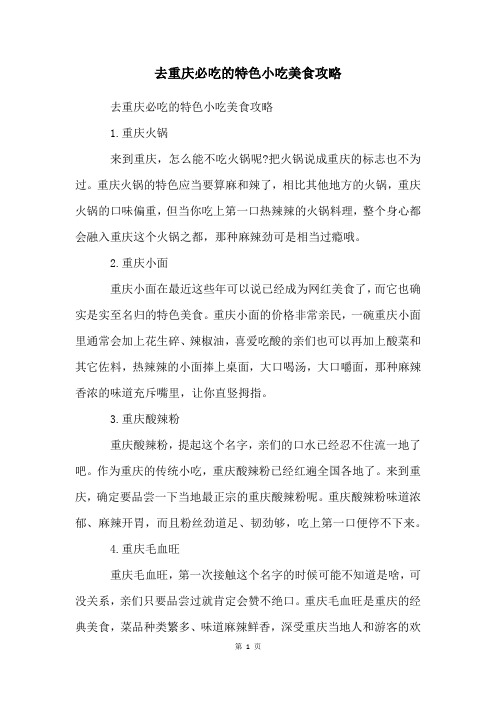 去重庆必吃的特色小吃美食攻略

去重庆必吃的特色小吃美食攻略

1.重庆火锅

来到重庆，怎么能不吃火锅呢?把火锅说成重庆的标志也不为过。重庆火锅的特色应当要算麻和辣了，相比其他地方的火锅，重庆火锅的口味偏重，但当你吃上第一口热辣辣的火锅料理，整个身心都会融入重庆这个火锅之都，那种麻辣劲可是相当过瘾哦。

2.重庆小面

重庆小面在最近这些年可以说已经成为网红美食了，而它也确实是实至名归的特色美食。重庆小面的价格非常亲民，一碗重庆小面里通常会加上花生碎、辣椒油，喜爱吃酸的亲们也可以再加上酸菜和其它佐料，热辣辣的小面捧上桌面，大口喝汤，大口嚼面，那种麻辣香浓的味道充斥嘴里，让你直竖拇指。

3.重庆酸辣粉

重庆酸辣粉，提起这个名字，亲们的口水已经忍不住流一地了吧。作为重庆的传统小吃，重庆酸辣粉已经红遍全国各地了。来到重庆，确定要品尝一下当地最正宗的重庆酸辣粉呢。重庆酸辣粉味道浓郁、麻辣开胃，而且粉丝劲道足、韧劲够，吃上第一口便停不下来。

4.重庆毛血旺

重庆毛血旺，第一次接触这个名字的时候可能不知道是啥，可没关系，亲们只要品尝过就肯定会赞不绝口。重庆毛血旺是重庆的经典美食，菜品种类繁多、味道麻辣鲜香，深受重庆当地人和游客的欢

第 1 页